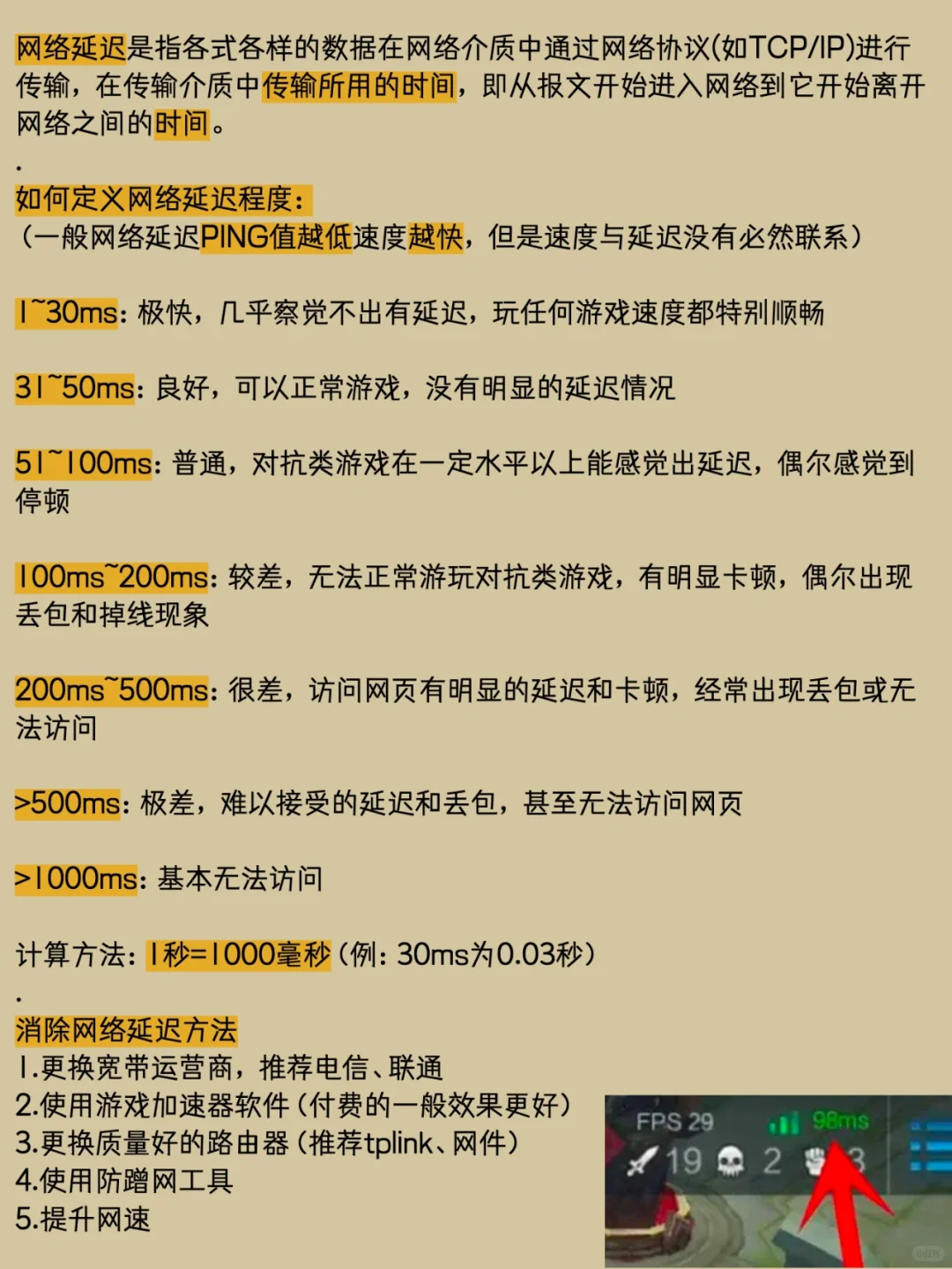 网络延迟是指各式各样的数据在网络介质中通过网络协议(如TCP/IP)进行传输，在传输介质中传输所用的时间，即从报文开始进入网络到它开始离开网络之间的时间。

.

如何定义网络延迟程度：
（一般网络延迟PING值越低速度越快，但是速度与延迟没有必然联系）

1~30ms：极快，几乎察觉不出有延迟，玩任何游戏速度都特别顺畅

31~50ms：良好，可以正常游戏，没有明显的延迟情况

51~100ms：普通，对抗类游戏在一定水平以上能感觉出延迟，偶尔感觉到停顿

100ms~200ms：较差，无法正常游玩对抗类游戏，有明显卡顿，偶尔出现丢包和掉线现象

200ms~500ms：很差，访问网页有明显的延迟和卡顿，经常出现丢包或无法访问

>500ms：极差，难以接受的延迟和丢包，甚至无法访问网页

>1000ms：基本无法访问

计算方法：1秒=1000毫秒（例：30ms为0.03秒）

.

消除网络延迟方法
1.更换宽带运营商，推荐电信、联通
2.使用游戏加速器软件（付费的一般效果更好）
3.更换质量好的路由器（推荐tplink、网件）
4.使用防蹭网工具
5.提升网速

FPS 29 98ms
19 2 3